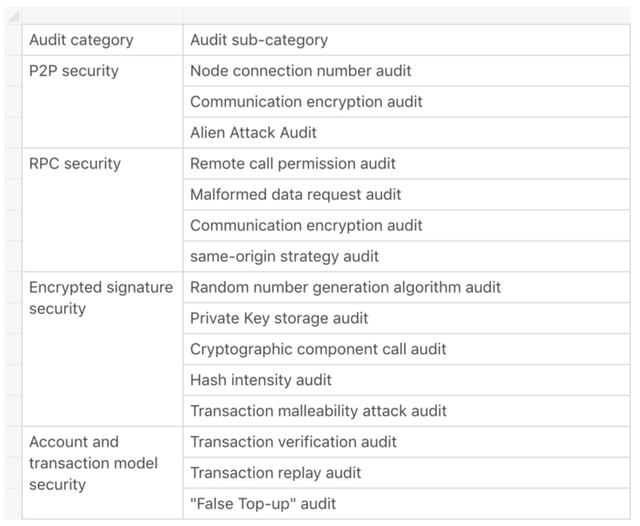 | Audit category | Audit sub-category |
|---|---|
| P2P security | Node connection number audit |
| | Communication encryption audit |
| | Alien Attack Audit |
| RPC security | Remote call permission audit |
| | Malformed data request audit |
| | Communication encryption audit |
| | same-origin strategy audit |
| Encrypted signature security | Random number generation algorithm audit |
| | Private Key storage audit |
| | Cryptographic component call audit |
| | Hash intensity audit |
| | Transaction malleability attack audit |
| Account and transaction model security | Transaction verification audit |
| | Transaction replay audit |
| | "False Top-up" audit |